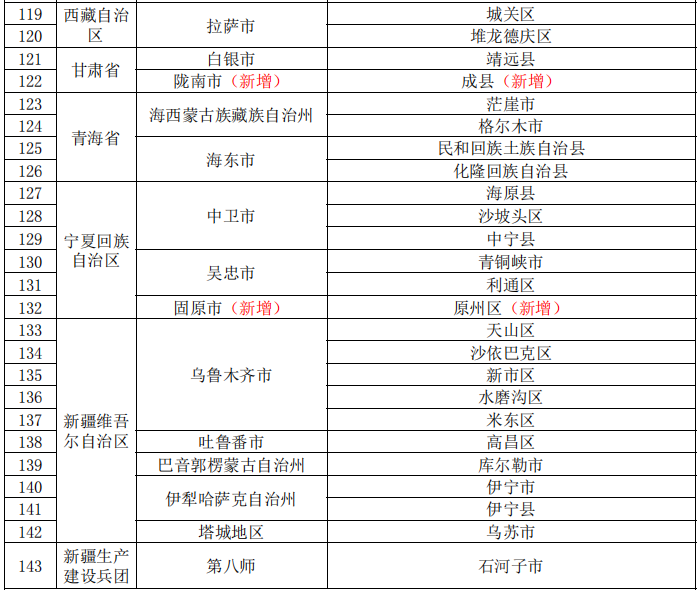 | 119 | 西藏自治区 | 拉萨市 | 城关区 |
|---|---|---|---|
| 120 |  |  | 堆龙德庆区 |
| 121 | 甘肃省 | 白银市 | 靖远县 |
| 122 |  | 陇南市（新增） | 成县（新增） |
| 123 | 青海省 | 海西蒙古族藏族自治州 | 茫崖市 |
| 124 |  |  | 格尔木市 |
| 125 |  | 海东市 | 民和回族土族自治县 |
| 126 |  |  | 化隆回族自治县 |
| 127 | 宁夏回族自治区 | 中卫市 | 海原县 |
| 128 |  |  | 沙坡头区 |
| 129 |  |  | 中宁县 |
| 130 |  | 吴忠市 | 青铜峡市 |
| 131 |  |  | 利通区 |
| 132 |  | 固原市（新增） | 原州区（新增） |
| 133 | 新疆维吾尔自治区 | 乌鲁木齐市 | 天山区 |
| 134 |  |  | 沙依巴克区 |
| 135 |  |  | 新市区 |
| 136 |  |  | 水磨沟区 |
| 137 |  |  | 米东区 |
| 138 |  | 吐鲁番市 | 高昌区 |
| 139 |  | 巴音郭楞蒙古自治州 | 库尔勒市 |
| 140 |  | 伊犁哈萨克自治州 | 伊宁市 |
| 141 |  |  | 伊宁县 |
| 142 |  | 塔城地区 | 乌苏市 |
| 143 | 新疆生产建设兵团 | 第八师 | 石河子市 |